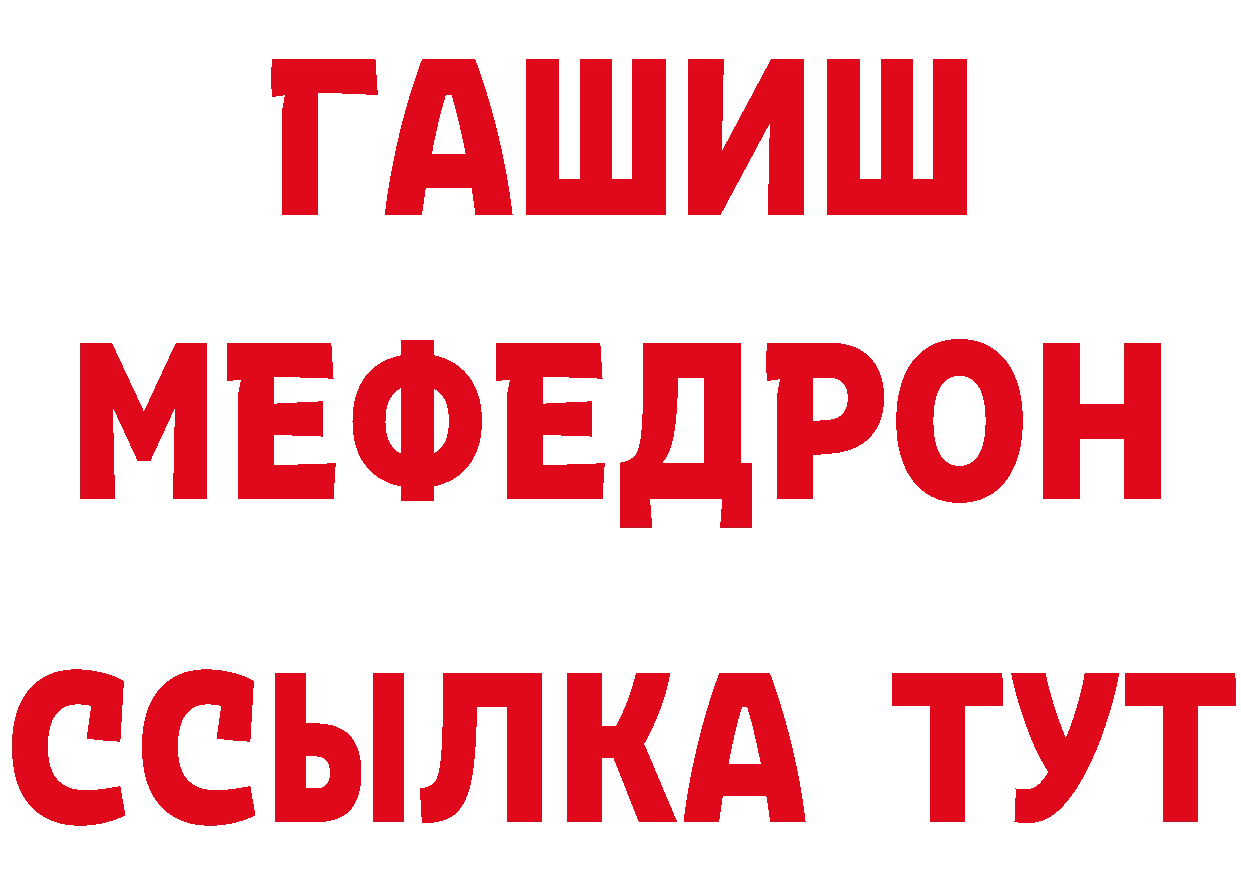 ГАШИШ
МЕФЕДРОН
ССЫЛКА ТУТ